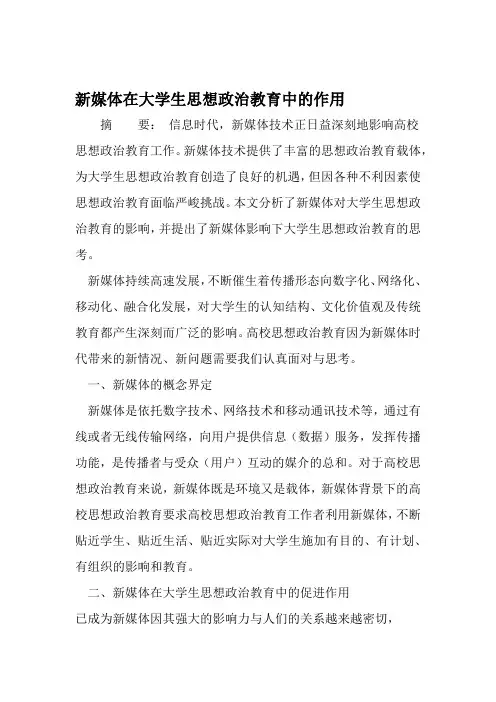 新媒体在大学生思想政治教育中的作用

摘　　要：信息时代，新媒体技术正日益深刻地影响高校思想政治教育工作。新媒体技术提供了丰富的思想政治教育载体，为大学生思想政治教育创造了良好的机遇，但因各种不利因素使思想政治教育面临严峻挑战。本文分析了新媒体对大学生思想政治教育的影响，并提出了新媒体影响下大学生思想政治教育的思考。

新媒体持续高速发展，不断催生着传播形态向数字化、网络化、移动化、融合化发展，对大学生的认知结构、文化价值观及传统教育都产生深刻而广泛的影响。高校思想政治教育因为新媒体时代带来的新情况、新问题需要我们认真面对与思考。

一、新媒体的概念界定

新媒体是依托数字技术、网络技术和移动通讯技术等，通过有线或者无线传输网络，向用户提供信息（数据）服务，发挥传播功能，是传播者与受众（用户）互动的媒介的总和。对于高校思想政治教育来说，新媒体既是环境又是载体，新媒体背景下的高校思想政治教育要求高校思想政治教育工作者利用新媒体，不断贴近学生、贴近生活、贴近实际对大学生施加有目的、有计划、有组织的影响和教育。

二、新媒体在大学生思想政治教育中的促进作用

已成为新媒体因其强大的影响力与人们的关系越来越密切，